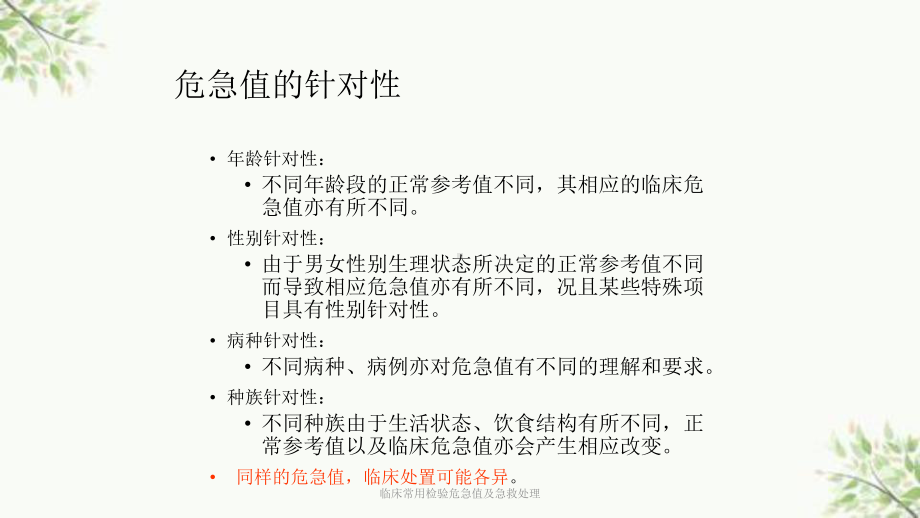 危急值的针对性

• 年龄针对性：
  • 不同年龄段的正常参考值不同，其相应的临床危急值亦有所不同。
• 性别针对性：
  • 由于男女性别生理状态所决定的正常参考值不同而导致相应危急值亦有所不同，况且某些特殊项目具有性别针对性。
• 病种针对性：
  • 不同病种、病例亦对危急值有不同的理解和要求。
• 种族针对性：
  • 不同种族由于生活状态、饮食结构有所不同，正常参考值以及临床危急值亦会产生相应改变。
• 同样的危急值，临床处置可能各异。

临床常用检验危急值及急救处理